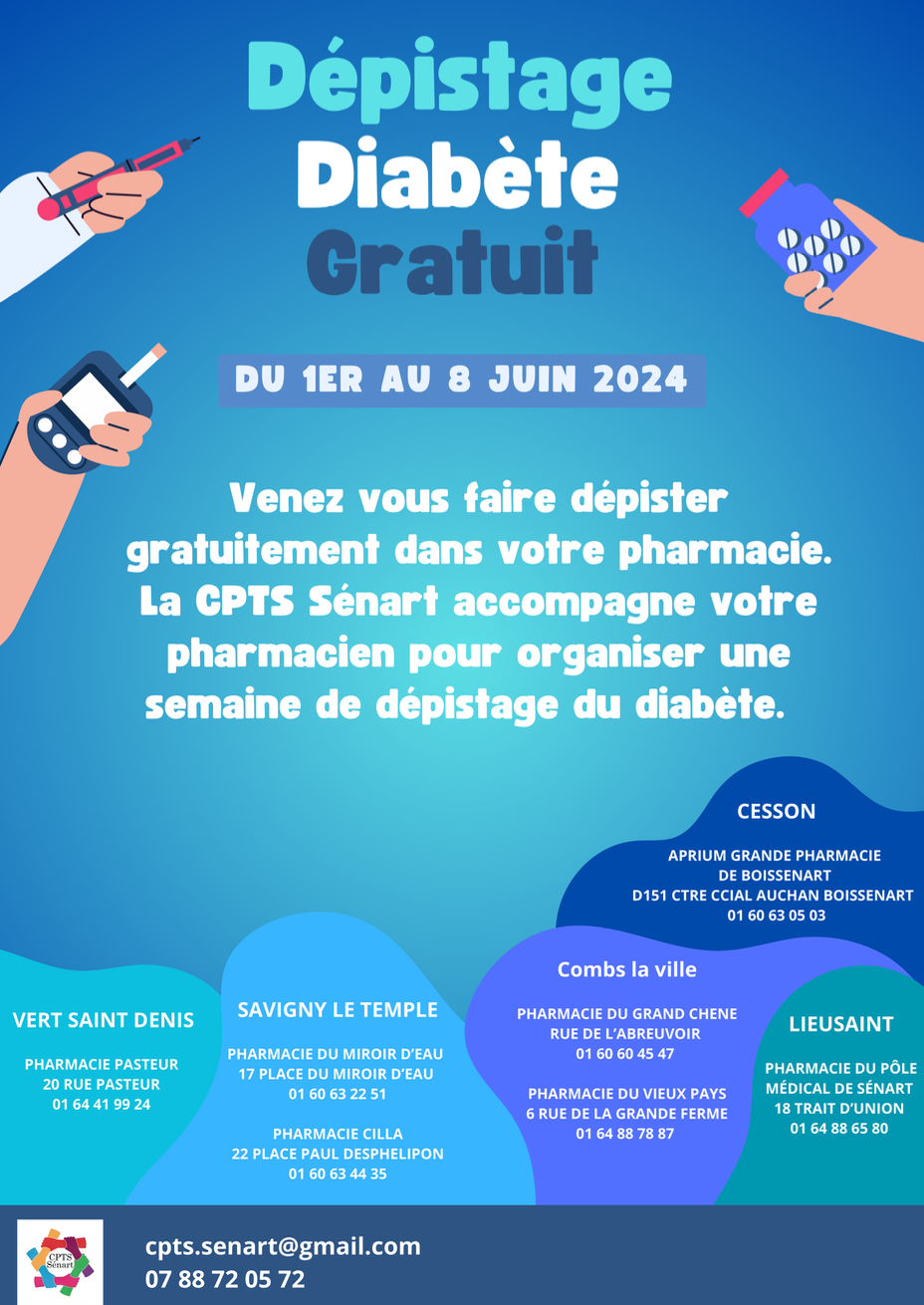 Dépistage
Diabète
Gratuit

DU 1ER AU 8 JUIN 2024

Venez vous faire dépister gratuitement dans votre pharmacie. La CPTS Sénart accompagne votre pharmacien pour organiser une semaine de dépistage du diabète.

CESSON

APRIUM GRANDE PHARMACIE DE BOISSENART
D151 CTRE CCIAL AUCHAN BOISSENART
01 60 63 05 03

VERT SAINT DENIS

PHARMACIE PASTEUR
20 RUE PASTEUR
01 64 41 99 24

SAVIGNY LE TEMPLE

PHARMACIE DU MIROIR D'EAU
17 PLACE DU MIROIR D'EAU
01 60 63 22 51

PHARMACIE CILLA
22 PLACE PAUL DESPHELIPON
01 60 63 44 35

Combs la ville

PHARMACIE DU GRAND CHENE
RUE DE L'ABREUVOIR
01 60 60 45 47

PHARMACIE DU VIEUX PAYS
6 RUE DE LA GRANDE FERME
01 64 88 78 87

LIEUSAINT

PHARMACIE DU PÔLE MÉDICAL DE SÉNART
18 TRAIT D'UNION
01 64 88 65 80

CPTS Sénart

cpts.senart@gmail.com
07 88 72 05 72